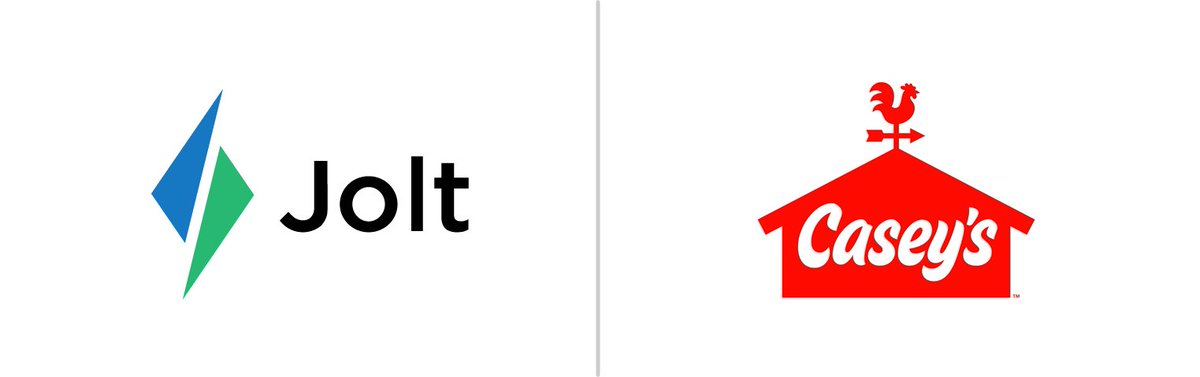 Jolt

Casey's
™